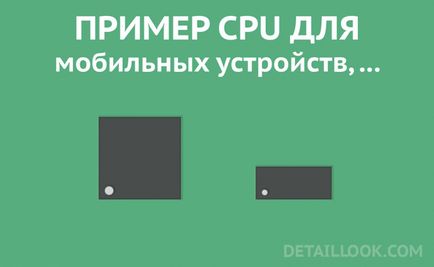 ПРИМЕР CPU ДЛЯ
мобильных устройств, ...

DETAILLOOK.COM